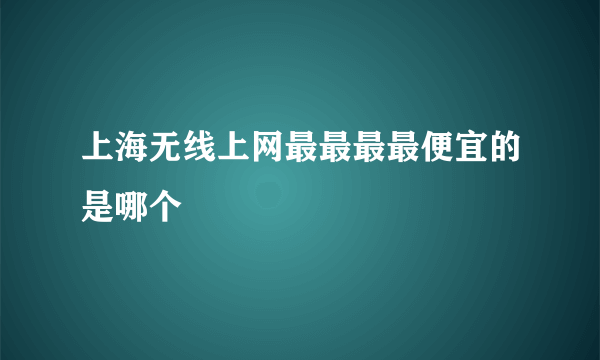 上海无线上网最最最最便宜的是哪个